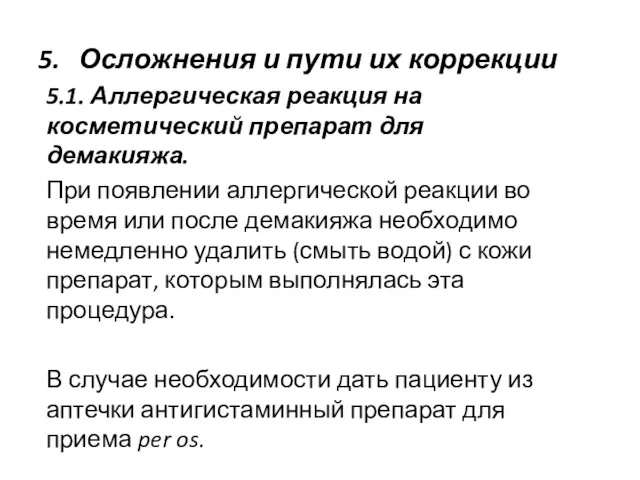 5. Осложнения и пути их коррекции

5.1. Аллергическая реакция на косметический препарат для демакияжа.

При появлении аллергической реакции во время или после демакияжа необходимо немедленно удалить (смыть водой) с кожи препарат, которым выполнялась эта процедура.

В случае необходимости дать пациенту из аптечки антигистаминный препарат для приема per os.